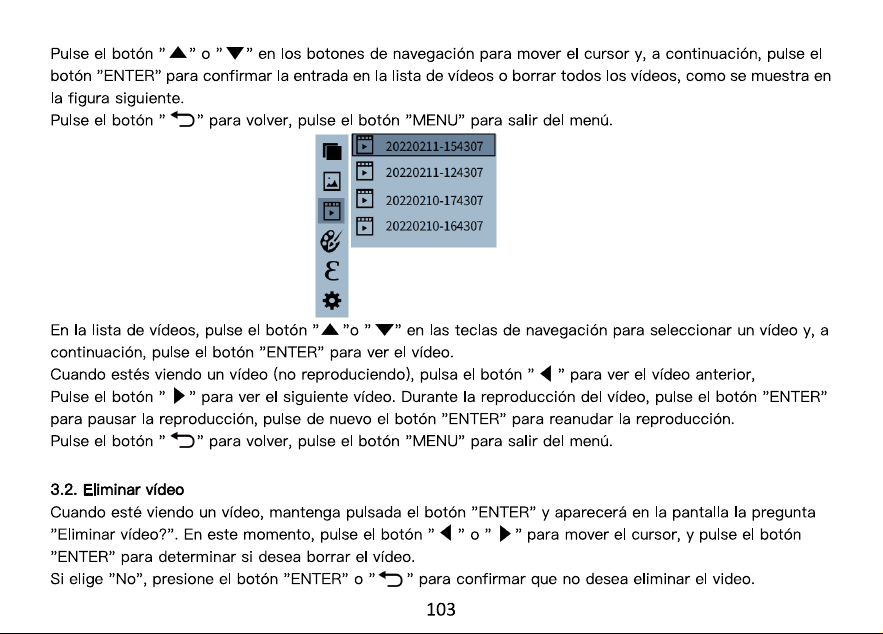 Pulse el botón "▲" o "▼" en los botones de navegación para mover el cursor y, a continuación, pulse el botón "ENTER" para confirmar la entrada en la lista de vídeos o borrar todos los vídeos, como se muestra en la figura siguiente.
Pulse el botón "⮌" para volver, pulse el botón "MENU" para salir del menú.

20220211-154307
20220211-124307
20220210-174307
20220210-164307

En la lista de vídeos, pulse el botón "▲"o "▼" en las teclas de navegación para seleccionar un vídeo y, a continuación, pulse el botón "ENTER" para ver el vídeo.
Cuando estés viendo un vídeo (no reproduciendo), pulsa el botón "◀" para ver el vídeo anterior,
Pulse el botón "▶" para ver el siguiente vídeo. Durante la reproducción del vídeo, pulse el botón "ENTER" para pausar la reproducción, pulse de nuevo el botón "ENTER" para reanudar la reproducción.
Pulse el botón "⮌" para volver, pulse el botón "MENU" para salir del menú.

3.2. Eliminar vídeo
Cuando esté viendo un vídeo, mantenga pulsada el botón "ENTER" y aparecerá en la pantalla la pregunta "Eliminar vídeo?". En este momento, pulse el botón "◀" o "▶" para mover el cursor, y pulse el botón "ENTER" para determinar si desea borrar el vídeo.
Si elige "No", presione el botón "ENTER" o "⮌" para confirmar que no desea eliminar el video.

103